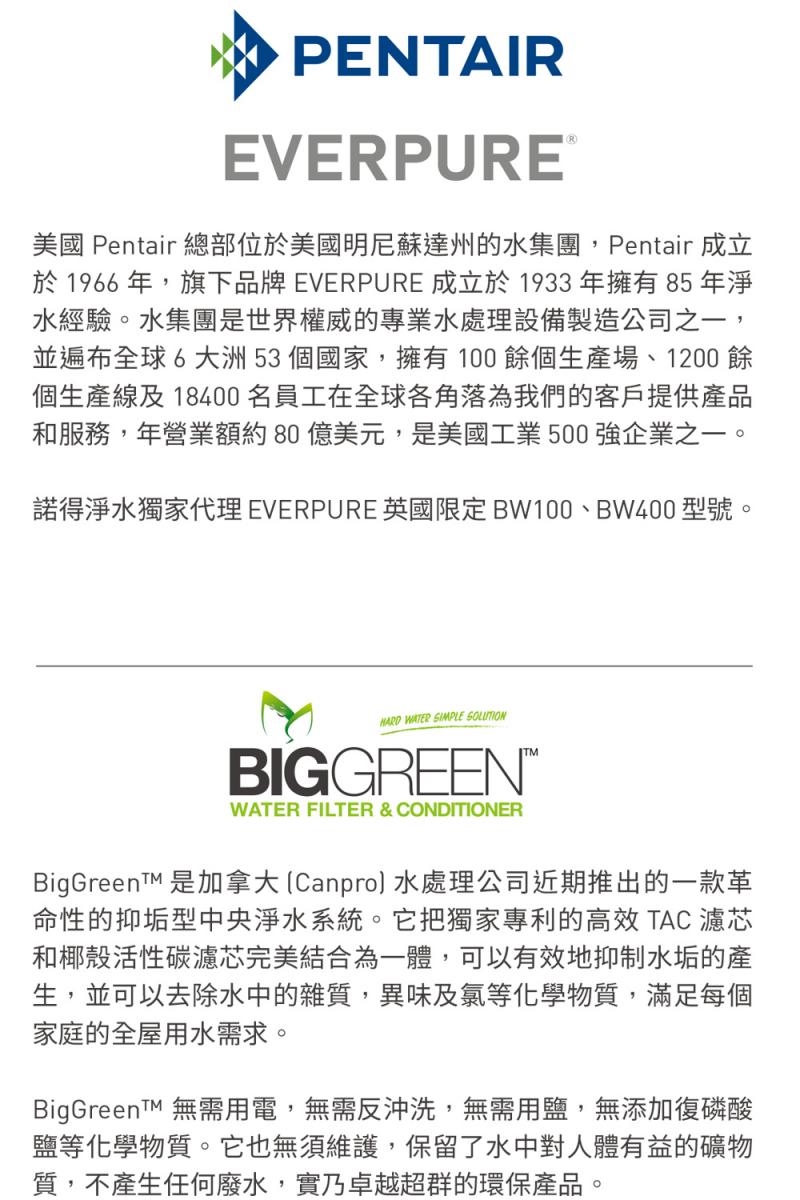 PENTAIR

EVERPURE®

美國Pentair總部位於美國明尼蘇達州的水集團，Pentair成立於1966年，旗下品牌EVERPURE成立於1933年擁有85年淨水經驗。水集團是世界權威的專業水處理設備製造公司之一，並遍布全球6大洲53個國家，擁有100餘個生產場、1200餘個生產線及18400名員工在全球各角落為我們的客戶提供產品和服務，年營業額約80億美元，是美國工業500強企業之一。

諾得淨水獨家代理EVERPURE英國限定BW100、BW400型號。

HARD WATER SIMPLE SOLUTION

BIGGREEN™
WATER FILTER & CONDITIONER

BigGreen™是加拿大(Canpro)水處理公司近期推出的一款革命性的抑垢型中央淨水系統。它把獨家專利的高效TAC濾芯和椰殼活性碳濾芯完美結合為一體，可以有效地抑制水垢的產生，並可以去除水中的雜質，異味及氯等化學物質，滿足每個家庭的全屋用水需求。

BigGreen™無需用電，無需反沖洗，無需用鹽，無添加復磷酸鹽等化學物質。它也無須維護，保留了水中對人體有益的礦物質，不產生任何廢水，實乃卓越超群的環保產品。